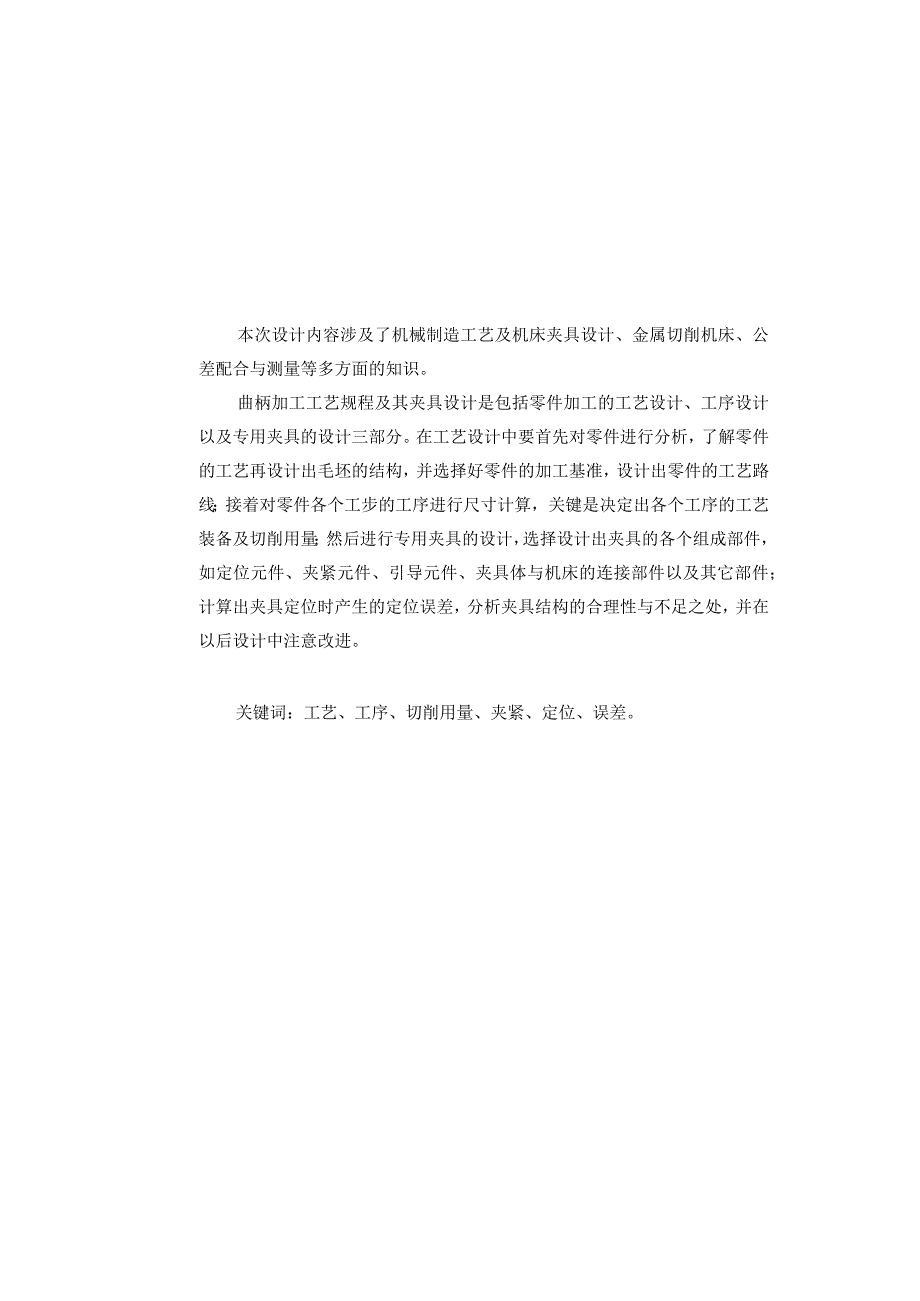 本次设计内容涉及了机械制造工艺及机床夹具设计、金属切削机床、公差配合与测量等多方面的知识。

曲柄加工工艺规程及其夹具设计是包括零件加工的工艺设计、工序设计以及专用夹具的设计三部分。在工艺设计中要首先对零件进行分析，了解零件的工艺再设计出毛坯的结构，并选择好零件的加工基准，设计出零件的工艺路线;接着对零件各个工步的工序进行尺寸计算，关键是决定出各个工序的工艺装备及切削用量;然后进行专用夹具的设计，选择设计出夹具的各个组成部件，如定位元件、夹紧元件、引导元件、夹具体与机床的连接部件以及其它部件；计算出夹具定位时产生的定位误差，分析夹具结构的合理性与不足之处，并在以后设计中注意改进。

关键词：工艺、工序、切削用量、夹紧、定位、误差。